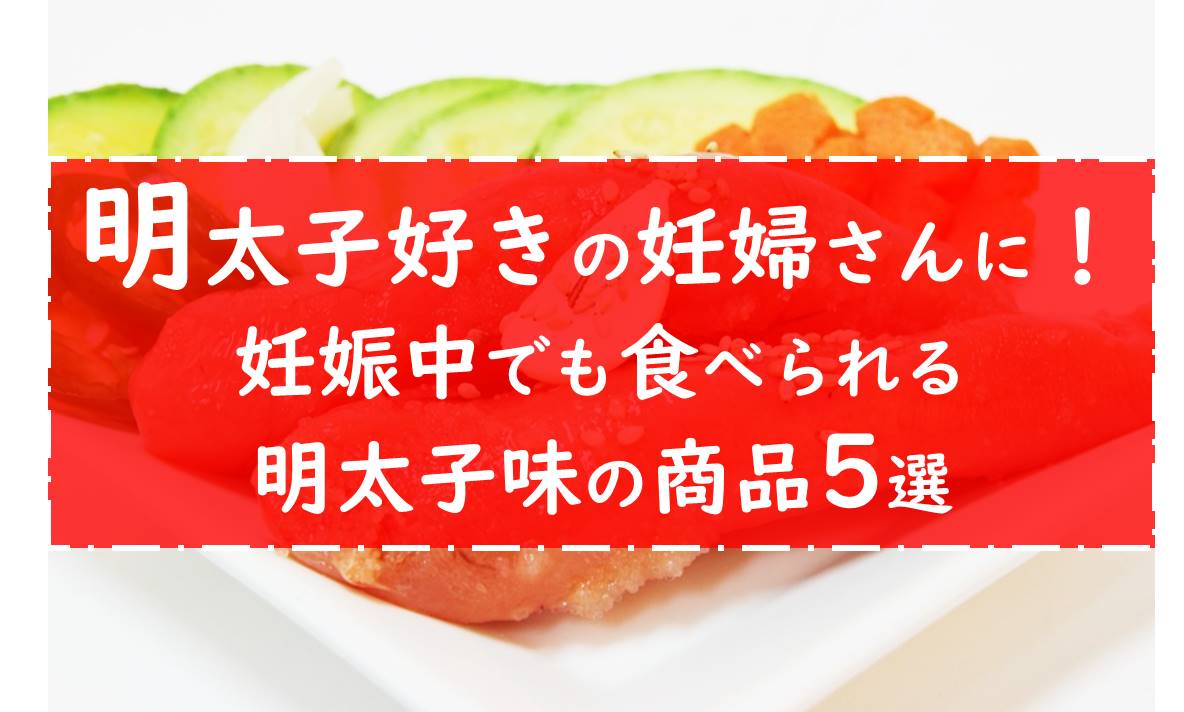 明太子好きの妊婦さんに！
妊娠中でも食べられる
明太子味の商品5選